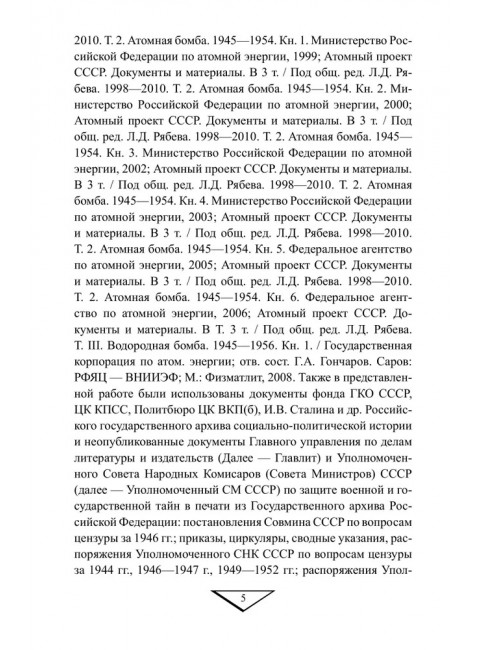 2010. Т. 2. Атомная бомба. 1945—1954. Кн. 1. Министерство Российской Федерации по атомной энергии, 1999; Атомный проект СССР. Документы и материалы. В 3 т. / Под общ. ред. Л.Д. Рябева. 1998—2010. Т. 2. Атомная бомба. 1945—1954. Кн. 2. Министерство Российской Федерации по атомной энергии, 2000; Атомный проект СССР. Документы и материалы. В 3 т. / Под общ. ред. Л.Д. Рябева. 1998—2010. Т. 2. Атомная бомба. 1945—1954. Кн. 3. Министерство Российской Федерации по атомной энергии, 2002; Атомный проект СССР. Документы и материалы. В 3 т. / Под общ. ред. Л.Д. Рябева. 1998—2010. Т. 2. Атомная бомба. 1945—1954. Кн. 4. Министерство Российской Федерации по атомной энергии, 2003; Атомный проект СССР. Документы и материалы. В 3 т. / Под общ. ред. Л.Д. Рябева. 1998—2010. Т. 2. Атомная бомба. 1945—1954. Кн. 5. Федеральное агентство по атомной энергии, 2005; Атомный проект СССР. Документы и материалы. В 3 т. / Под общ. ред. Л.Д. Рябева. 1998—2010. Т. 2. Атомная бомба. 1945—1954. Кн. 6. Федеральное агентство по атомной энергии, 2006; Атомный проект СССР. Документы и материалы. В Т. 3 т. / Под общ. ред. Л.Д. Рябева. Т. III. Водородная бомба. 1945—1956. Кн. 1. / Государственная корпорация по атом. энергии; отв. сост. Г.А. Гончаров. Саров: РФЯЦ — ВНИИЭФ; М.: Физматлит, 2008. Также в представленной работе были использованы документы фонда ГКО СССР, ЦК КПСС, Политбюро ЦК ВКП(б), И.В. Сталина и др. Российского государственного архива социально-политической истории и неопубликованные документы Главного управления по делам литературы и издательств (Далее — Главлит) и Уполномоченного Совета Народных Комисаров (Совета Министров) СССР (далее — Уполномоченный СМ СССР) по защите военной и государственной тайн в печати из Государственного архива Российской Федерации: постановления Совмина СССР по вопросам цензуры за 1946 гг.; приказы, циркуляры, сводные указания, распоряжения Уполномоченного СНК СССР по вопросам цензуры за 1944 гг., 1946—1947 г., 1949—1952 гг.; распоряжения Упол-

5